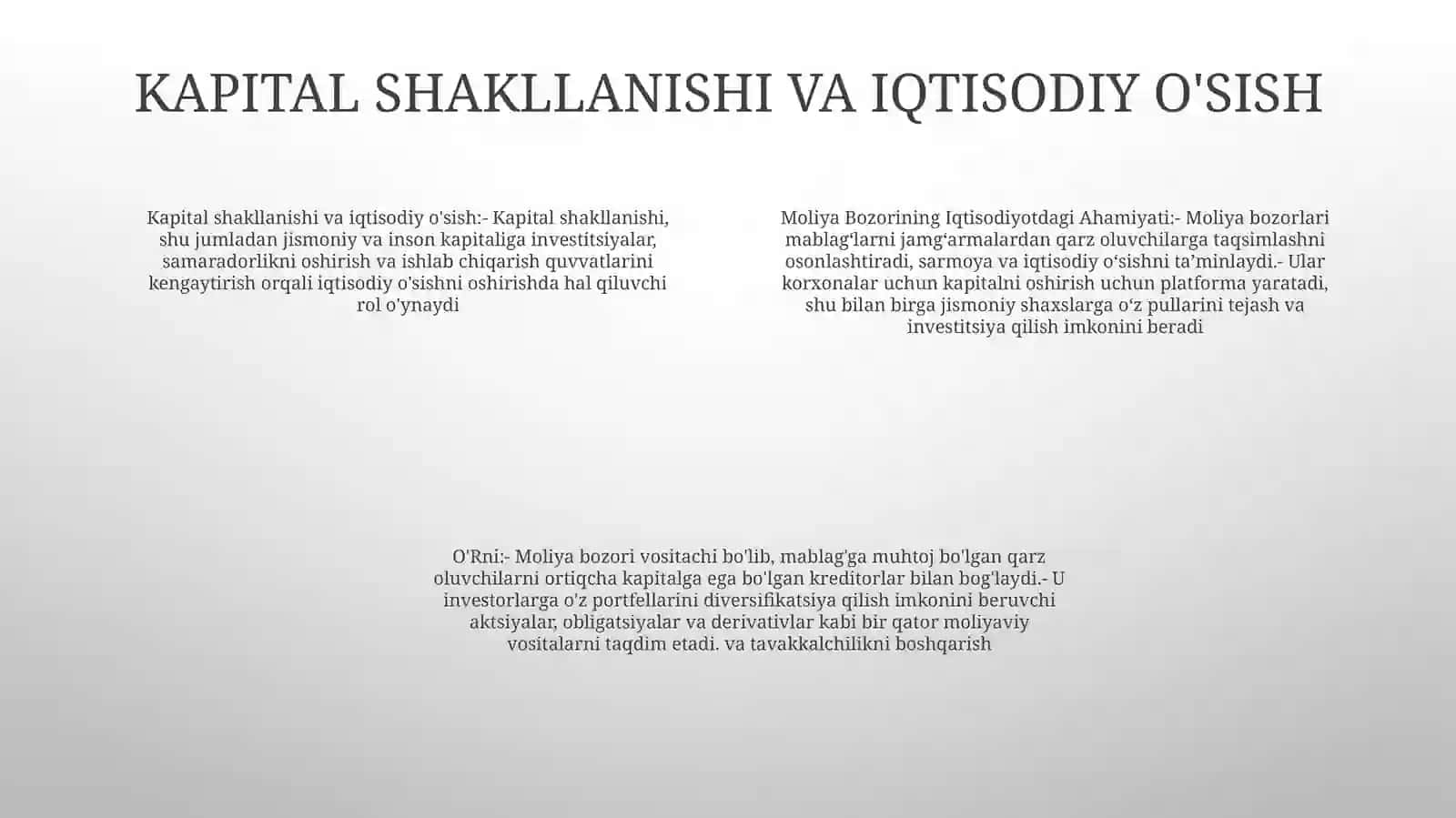 KAPITAL SHAKLLANISHI VA IQTISODIY O'SISH

Kapital shakllanishi va iqtisodiy o'sish:- Kapital shakllanishi, shu jumladan jismoniy va inson kapitaliga investitsiyalar, samaradorlikni oshirish va ishlab chiqarish quvvatlarini kengaytirish orqali iqtisodiy o'sishni oshirishda hal qiluvchi rol o'ynaydi

Moliya Bozorining Iqtisodiyotdagi Ahamiyati:- Moliya bozorlari mablag‘larni jamg‘armalardan qarz oluvchilarga taqsimlashni osonlashtiradi, sarmoya va iqtisodiy o‘sishni ta’minlaydi.- Ular korxonalar uchun kapitalni oshirish uchun platforma yaratadi, shu bilan birga jismoniy shaxslarga o‘z pullarini tejash va investitsiya qilish imkonini beradi

O'Rni:- Moliya bozori vositachi bo'lib, mablag'ga muhtoj bo'lgan qarz oluvchilarni ortiqcha kapitalga ega bo'lgan kreditorlar bilan bog'laydi.- U investorlarga o'z portfellarini diversifikatsiya qilish imkonini beruvchi aktsiyalar, obligatsiyalar va derivativlar kabi bir qator moliyaviy vositalarni taqdim etadi. va tavakkalchilikni boshqarish